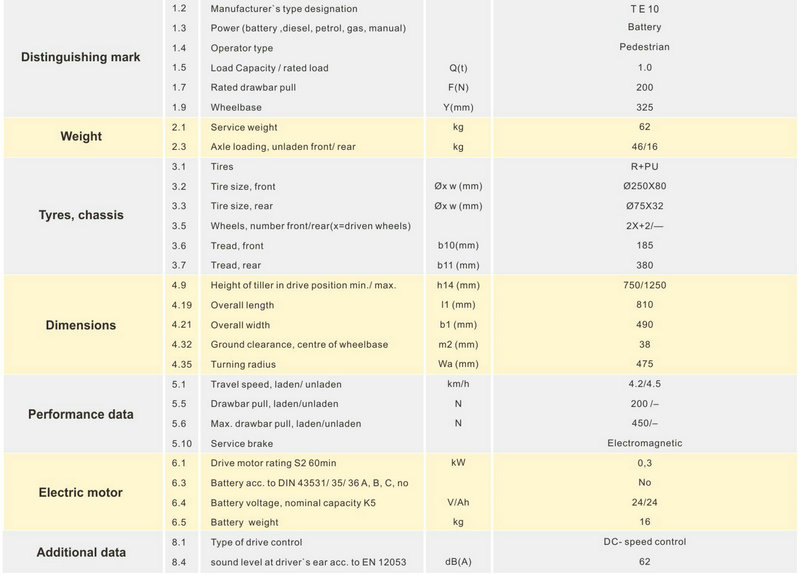 | | | | | |
|---|---|---|---|---|
| Distinguishing mark | 1.2 | Manufacturer`s type designation | | T E 10 |
| | 1.3 | Power (battery ,diesel, petrol, gas, manual) | | Battery |
| | 1.4 | Operator type | | Pedestrian |
| | 1.5 | Load Capacity / rated load | Q(t) | 1.0 |
| | 1.7 | Rated drawbar pull | F(N) | 200 |
| | 1.9 | Wheelbase | Y(mm) | 325 |
| Weight | 2.1 | Service weight | kg | 62 |
| | 2.3 | Axle loading, unladen front/ rear | kg | 46/16 |
| Tyres, chassis | 3.1 | Tires | | R+PU |
| | 3.2 | Tire size, front | Øx w (mm) | Ø250X80 |
| | 3.3 | Tire size, rear | Øx w (mm) | Ø75X32 |
| | 3.5 | Wheels, number front/rear(x=driven wheels) | | 2X+2/— |
| | 3.6 | Tread, front | b10(mm) | 185 |
| | 3.7 | Tread, rear | b11 (mm) | 380 |
| Dimensions | 4.9 | Height of tiller in drive position min./ max. | h14 (mm) | 750/1250 |
| | 4.19 | Overall length | l1 (mm) | 810 |
| | 4.21 | Overall width | b1 (mm) | 490 |
| | 4.32 | Ground clearance, centre of wheelbase | m2 (mm) | 38 |
| | 4.35 | Turning radius | Wa (mm) | 475 |
| Performance data | 5.1 | Travel speed, laden/ unladen | km/h | 4.2/4.5 |
| | 5.5 | Drawbar pull, laden/unladen | N | 200 /– |
| | 5.6 | Max. drawbar pull, laden/unladen | N | 450/– |
| | 5.10 | Service brake | | Electromagnetic |
| Electric motor | 6.1 | Drive motor rating S2 60min | kW | 0,3 |
| | 6.3 | Battery acc. to DIN 43531/ 35/ 36 A, B, C, no | | No |
| | 6.4 | Battery voltage, nominal capacity K5 | V/Ah | 24/24 |
| | 6.5 | Battery weight | kg | 16 |
| Additional data | 8.1 | Type of drive control | | DC- speed control |
| | 8.4 | sound level at driver`s ear acc. to EN 12053 | dB(A) | 62 |